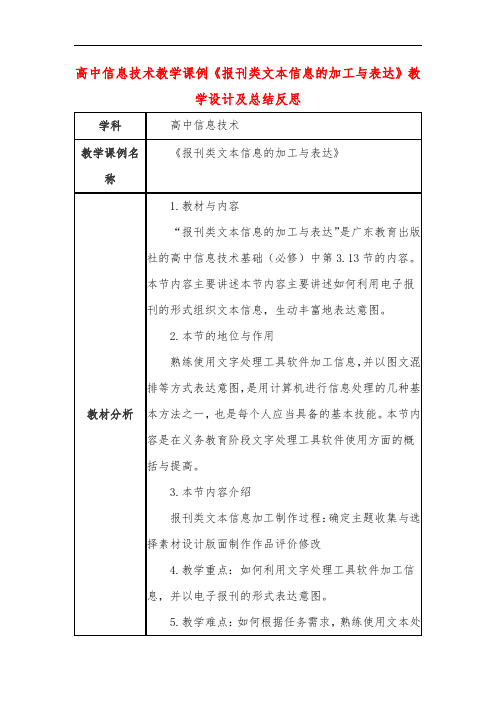 高中信息技术教学课例《报刊类文本信息的加工与表达》教学设计及总结反思

| 学科 | 高中信息技术 |
|---|---|
| 教学课例名称 | 《报刊类文本信息的加工与表达》 |
| 教材分析 | 1.教材与内容<br>“报刊类文本信息的加工与表达”是广东教育出版社的高中信息技术基础（必修）中第3.13节的内容。本节内容主要讲述本节内容主要讲述如何利用电子报刊的形式组织文本信息，生动丰富地表达意图。<br>2.本节的地位与作用<br>熟练使用文字处理工具软件加工信息，并以图文混排等方式表达意图，是用计算机进行信息处理的几种基本方法之一，也是每个人应当具备的基本技能。本节内容是在义务教育阶段文字处理工具软件使用方面的概括与提高。<br>3.本节内容介绍<br>报刊类文本信息加工制作过程：确定主题收集与选择素材设计版面制作作品评价修改<br>4.教学重点：如何利用文字处理工具软件加工信息，并以电子报刊的形式表达意图。<br>5.教学难点：如何根据任务需求，熟练使用文本处 |